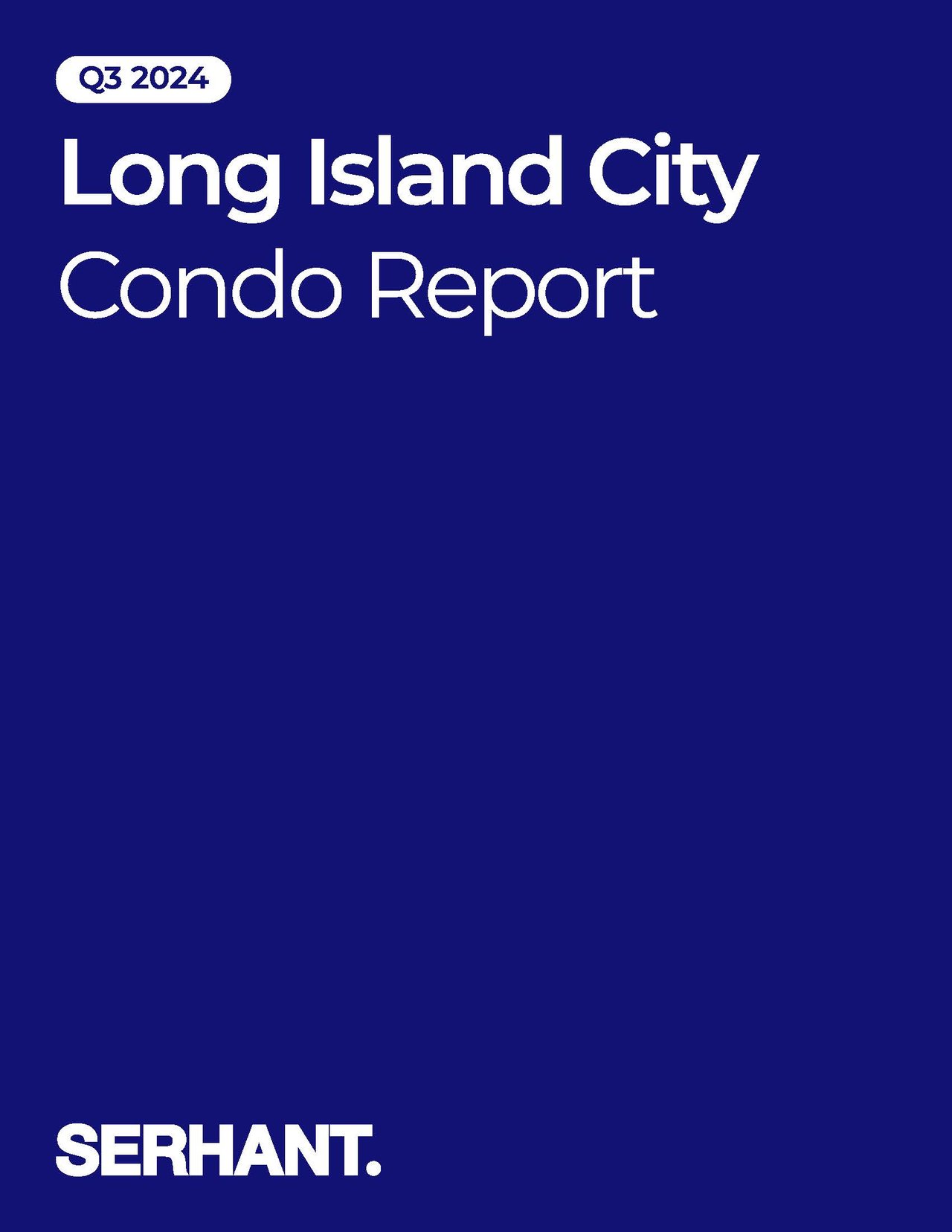 Q3 2024

Long Island City
Condo Report

SERHANT.